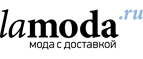 lamoda.ru
мода с доставкой